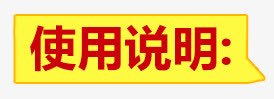 使用说明: